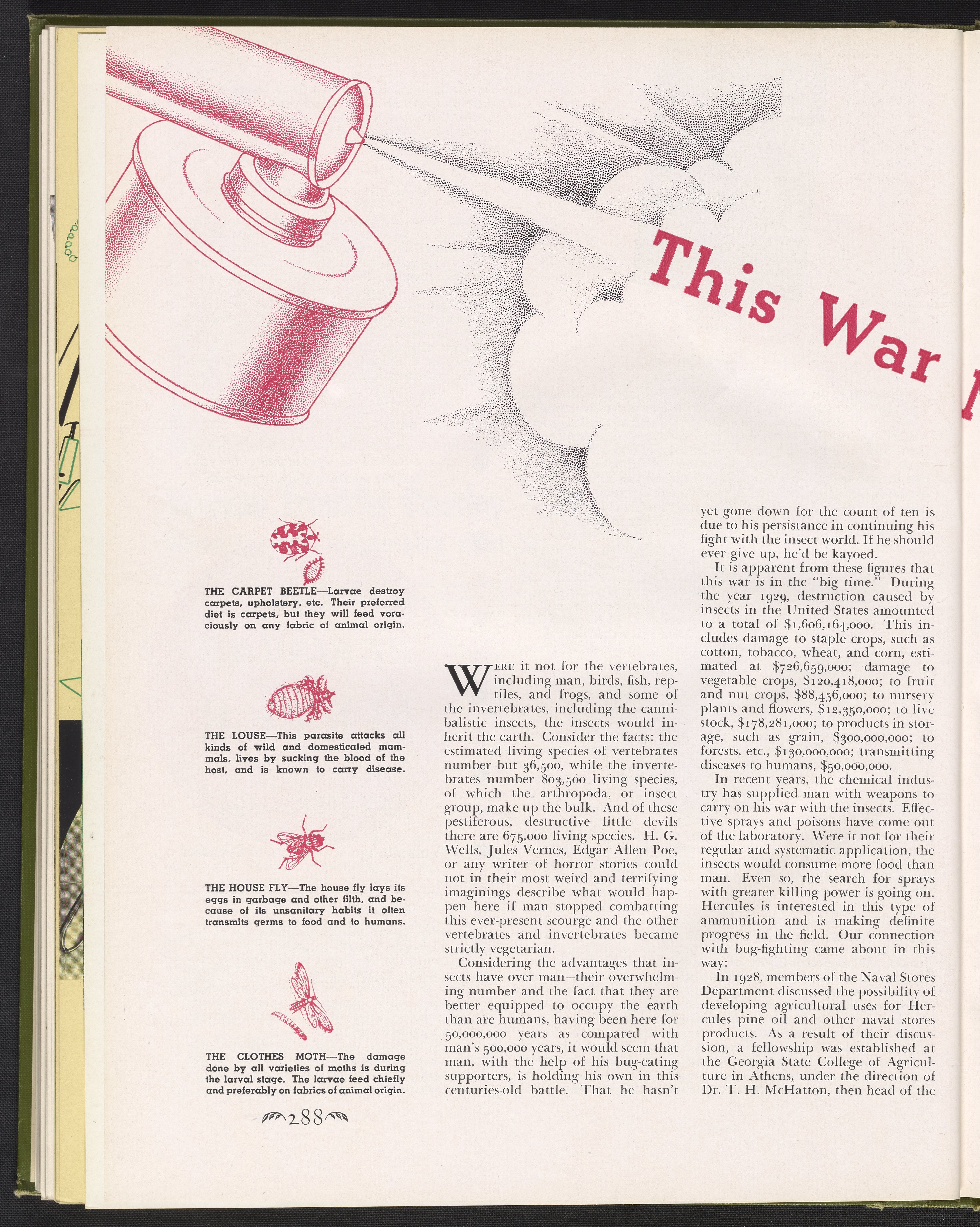 This War

THE CARPET BEETLE—Larvae destroy carpets, upholstery, etc. Their preferred diet is carpets, but they will feed voraciously on any fabric of animal origin.

THE LOUSE—This parasite attacks all kinds of wild and domesticated mammals, lives by sucking the blood of the host, and is known to carry disease.

THE HOUSE FLY—The house fly lays its eggs in garbage and other filth, and because of its unsanitary habits it often transmits germs to food and to humans.

THE CLOTHES MOTH—The damage done by all varieties of moths is during the larval stage. The larvae feed chiefly and preferably on fabrics of animal origin.

288

WERE it not for the vertebrates, including man, birds, fish, reptiles, and frogs, and some of the invertebrates, including the cannibalistic insects, the insects would inherit the earth. Consider the facts: the estimated living species of vertebrates number but 36,500, while the invertebrates number 803,500 living species, of which the arthropoda, or insect group, make up the bulk. And of these pestiferous, destructive little devils there are 675,000 living species. H. G. Wells, Jules Vernes, Edgar Allen Poe, or any writer of horror stories could not in their most weird and terrifying imaginings describe what would happen here if man stopped combatting this ever-present scourge and the other vertebrates and invertebrates became strictly vegetarian.

Considering the advantages that insects have over man—their overwhelming number and the fact that they are better equipped to occupy the earth than are humans, having been here for 50,000,000 years as compared with man's 500,000 years, it would seem that man, with the help of his bug-eating supporters, is holding his own in this centuries-old battle. That he hasn't yet gone down for the count of ten is due to his persistance in continuing his fight with the insect world. If he should ever give up, he'd be kayoed.

It is apparent from these figures that this war is in the "big time." During the year 1929, destruction caused by insects in the United States amounted to a total of $1,606,164,000. This includes damage to staple crops, such as cotton, tobacco, wheat, and corn, estimated at $726,659,000; damage to vegetable crops, $120,418,000; to fruit and nut crops, $88,456,000; to nursery plants and flowers, $12,350,000; to live stock, $178,281,000; to products in storage, such as grain, $300,000,000; to forests, etc., $130,000,000; transmitting diseases to humans, $50,000,000.

In recent years, the chemical industry has supplied man with weapons to carry on his war with the insects. Effective sprays and poisons have come out of the laboratory. Were it not for their regular and systematic application, the insects would consume more food than man. Even so, the search for sprays with greater killing power is going on. Hercules is interested in this type of ammunition and is making definite progress in the field. Our connection with bug-fighting came about in this way:

In 1928, members of the Naval Stores Department discussed the possibility of developing agricultural uses for Hercules pine oil and other naval stores products. As a result of their discussion, a fellowship was established at the Georgia State College of Agriculture in Athens, under the direction of Dr. T. H. McHatton, then head of the